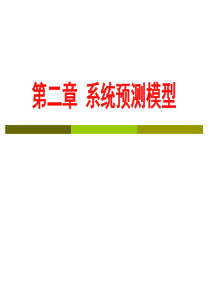 第二章 系统预测模型